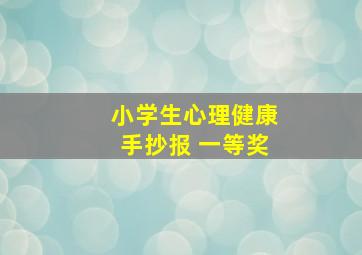 小学生心理健康
手抄报 一等奖